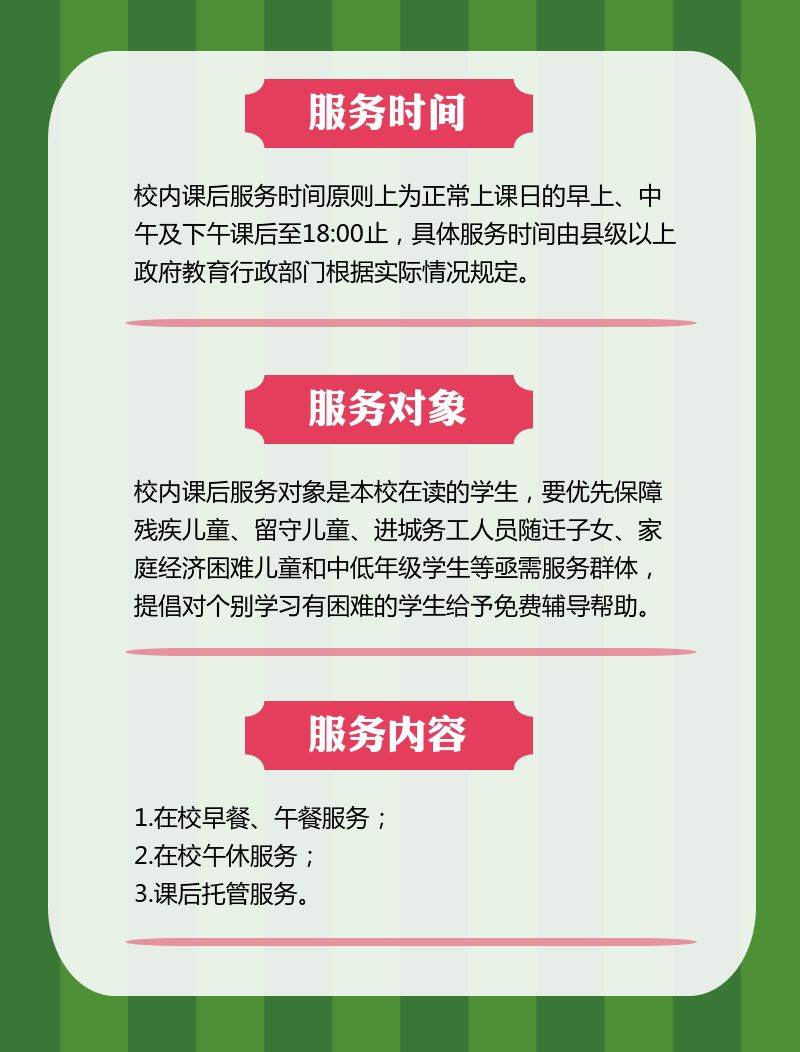 服务时间

校内课后服务时间原则上为正常上课日的早上、中午及下午课后至18:00止，具体服务时间由县级以上政府教育行政部门根据实际情况规定。

服务对象

校内课后服务对象是本校在读的学生，要优先保障残疾儿童、留守儿童、进城务工人员随迁子女、家庭经济困难儿童和中低年级学生等亟需服务群体，提倡对个别学习有困难的学生给予免费辅导帮助。

服务内容

1.在校早餐、午餐服务；
2.在校午休服务；
3.课后托管服务。